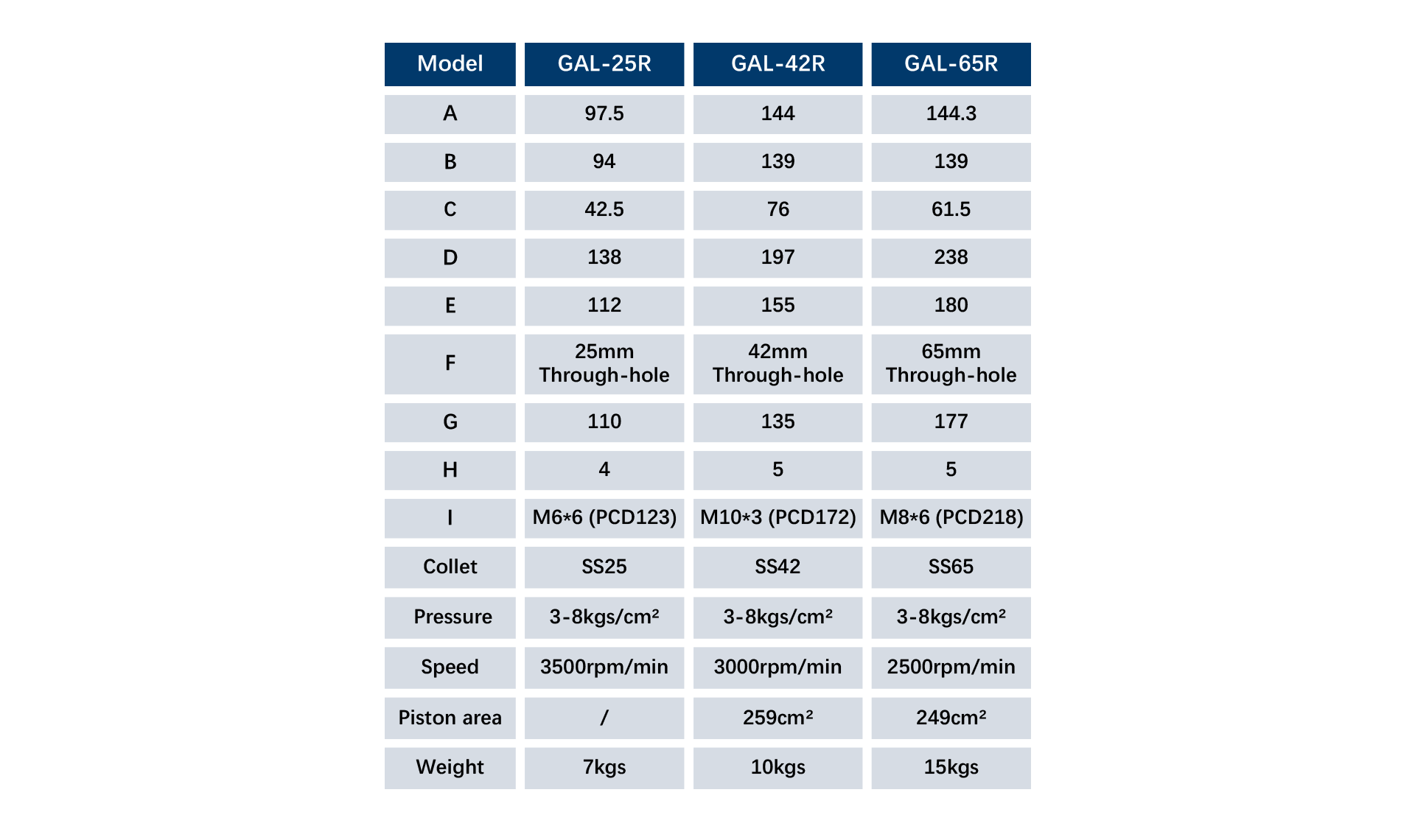 | Model | GAL-25R | GAL-42R | GAL-65R |
|---|---|---|---|
| A | 97.5 | 144 | 144.3 |
| B | 94 | 139 | 139 |
| C | 42.5 | 76 | 61.5 |
| D | 138 | 197 | 238 |
| E | 112 | 155 | 180 |
| F | 25mm Through-hole | 42mm Through-hole | 65mm Through-hole |
| G | 110 | 135 | 177 |
| H | 4 | 5 | 5 |
| I | M6*6 (PCD123) | M10*3 (PCD172) | M8*6 (PCD218) |
| Collet | SS25 | SS42 | SS65 |
| Pressure | 3-8kgs/cm² | 3-8kgs/cm² | 3-8kgs/cm² |
| Speed | 3500rpm/min | 3000rpm/min | 2500rpm/min |
| Piston area | / | 259cm² | 249cm² |
| Weight | 7kgs | 10kgs | 15kgs |